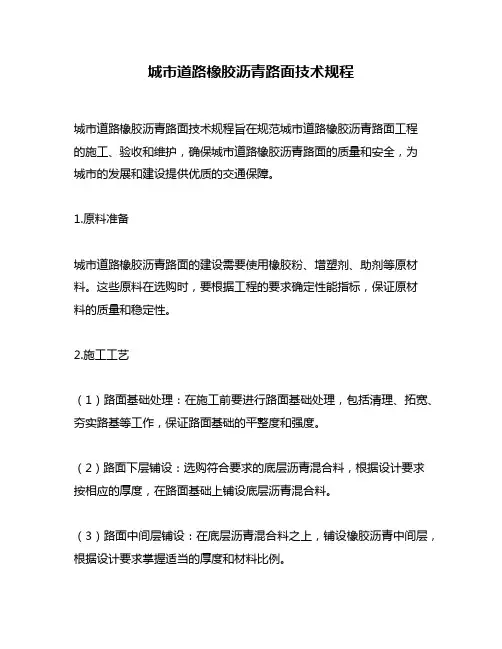 城市道路橡胶沥青路面技术规程

城市道路橡胶沥青路面技术规程旨在规范城市道路橡胶沥青路面工程的施工、验收和维护，确保城市道路橡胶沥青路面的质量和安全，为城市的发展和建设提供优质的交通保障。

1.原料准备

城市道路橡胶沥青路面的建设需要使用橡胶粉、增塑剂、助剂等原材料。这些原料在选购时，要根据工程的要求确定性能指标，保证原材料的质量和稳定性。

2.施工工艺

（1）路面基础处理：在施工前要进行路面基础处理，包括清理、拓宽、夯实路基等工作，保证路面基础的平整度和强度。

（2）路面下层铺设：选购符合要求的底层沥青混合料，根据设计要求按相应的厚度，在路面基础上铺设底层沥青混合料。

（3）路面中间层铺设：在底层沥青混合料之上，铺设橡胶沥青中间层，根据设计要求掌握适当的厚度和材料比例。